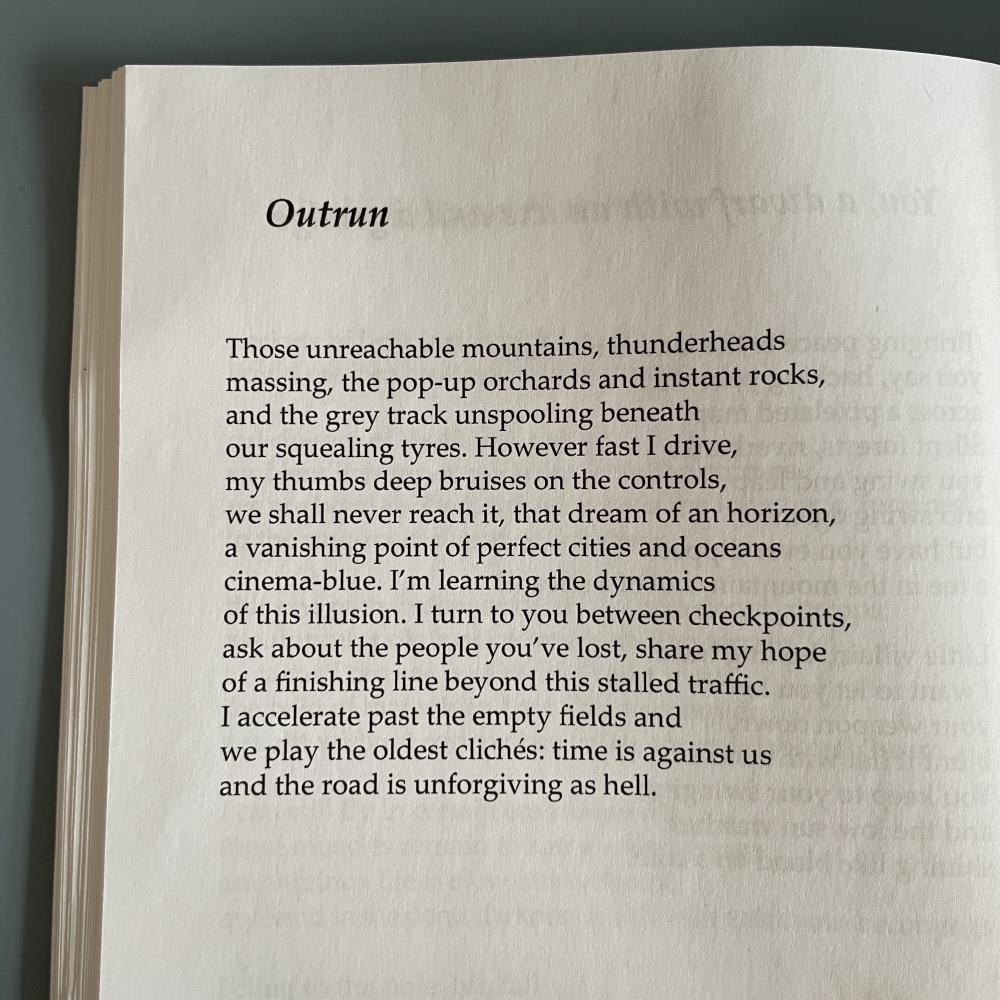 Outrun

Those unreachable mountains, thunderheads
massing, the pop-up orchards and instant rocks,
and the grey track unspooling beneath
our squealing tyres. However fast I drive,
my thumbs deep bruises on the controls,
we shall never reach it, that dream of an horizon,
a vanishing point of perfect cities and oceans
cinema-blue. I'm learning the dynamics
of this illusion. I turn to you between checkpoints,
ask about the people you've lost, share my hope
of a finishing line beyond this stalled traffic.
I accelerate past the empty fields and
we play the oldest clichés: time is against us
and the road is unforgiving as hell.